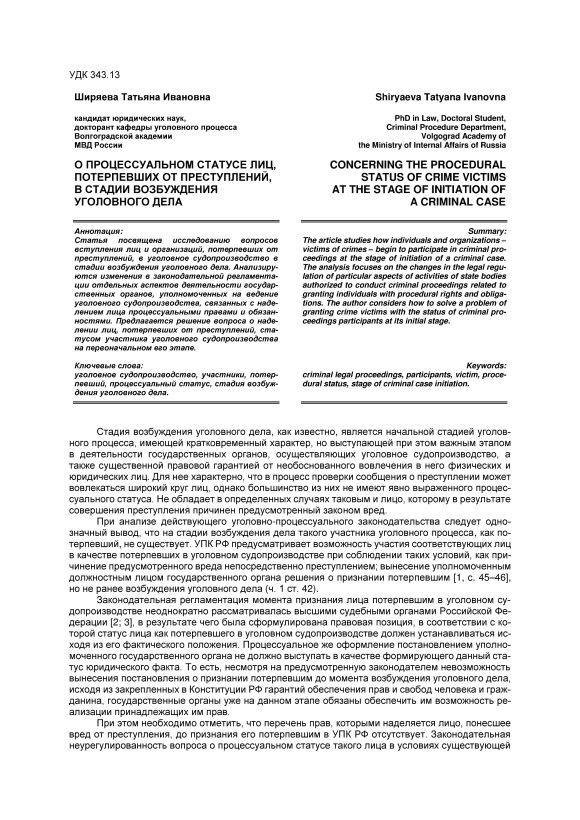 УДК 343.13

Ширяева Татьяна Ивановна

кандидат юридических наук, докторант кафедры уголовного процесса Волгоградской академии МВД России

О ПРОЦЕССУАЛЬНОМ СТАТУСЕ ЛИЦ, ПОТЕРПЕВШИХ ОТ ПРЕСТУПЛЕНИЙ, В СТАДИИ ВОЗБУЖДЕНИЯ УГОЛОВНОГО ДЕЛА

Аннотация:
Статья посвящена исследованию вопросов вступления лиц и организаций, потерпевших от преступлений, в уголовное судопроизводство в стадии возбуждения уголовного дела. Анализируются изменения в законодательной регламентации отдельных аспектов деятельности государственных органов, уполномоченных на ведение уголовного судопроизводства, связанных с наделением лица процессуальными правами и обязанностями. Предлагается решение вопроса о наделении лиц, потерпевших от преступлений, статусом участника уголовного судопроизводства на первоначальном его этапе.

Ключевые слова:
уголовное судопроизводство, участники, потерпевший, процессуальный статус, стадия возбуждения уголовного дела.

Shiryaeva Tatyana Ivanovna

PhD in Law, Doctoral Student, Criminal Procedure Department, Volgograd Academy of the Ministry of Internal Affairs of Russia

CONCERNING THE PROCEDURAL STATUS OF CRIME VICTIMS AT THE STAGE OF INITIATION OF A CRIMINAL CASE

Summary:
The article studies how individuals and organizations – victims of crimes – begin to participate in criminal proceedings at the stage of initiation of a criminal case. The analysis focuses on the changes in the legal regulation of particular aspects of activities of state bodies authorized to conduct criminal proceedings related to granting individuals with procedural rights and obligations. The author considers how to solve a problem of granting crime victims with the status of criminal proceedings participants at its initial stage.

Keywords:
criminal legal proceedings, participants, victim, procedural status, stage of criminal case initiation.

Стадия возбуждения уголовного дела, как известно, является начальной стадией уголовного процесса, имеющей кратковременный характер, но выступающей при этом важным этапом в деятельности государственных органов, осуществляющих уголовное судопроизводство, а также существенной правовой гарантией от необоснованного вовлечения в него физических и юридических лиц. Для нее характерно, что в процесс проверки сообщения о преступлении может вовлекаться широкий круг лиц, однако большинство из них не имеют явно выраженного процессуального статуса. Не обладает в определенных случаях таковым и лицо, которому в результате совершения преступления причинен предусмотренный законом вред.

При анализе действующего уголовно-процессуального законодательства следует однозначный вывод, что на стадии возбуждения дела такого участника уголовного процесса, как потерпевший, не существует. УПК РФ предусматривает возможность участия соответствующих лиц в качестве потерпевших в уголовном судопроизводстве при соблюдении таких условий, как причинение предусмотренного вреда непосредственно преступлением; вынесение уполномоченным должностным лицом государственного органа решения о признании потерпевшим [1, с. 45–46], но не ранее возбуждения уголовного дела (ч. 1 ст. 42).

Законодательная регламентация момента признания лица потерпевшим в уголовном судопроизводстве неоднократно рассматривалась высшими судебными органами Российской Федерации [2; 3], в результате чего была сформулирована правовая позиция, в соответствии с которой статус лица как потерпевшего в уголовном судопроизводстве должен устанавливаться исходя из его фактического положения. Процессуальное же оформление постановлением уполномоченного государственного органа не должно выступать в качестве формирующего данный статус юридического факта. То есть, несмотря на предусмотренную законодателем невозможность вынесения постановления о признании потерпевшим до момента возбуждения уголовного дела, исходя из закрепленных в Конституции РФ гарантий обеспечения прав и свобод человека и гражданина, государственные органы уже на данном этапе обязаны обеспечить им возможность реализации принадлежащих им прав.

При этом необходимо отметить, что перечень прав, которыми наделяется лицо, понесшее вред от преступления, до признания его потерпевшим в УПК РФ отсутствует. Законодательная неурегулированность вопроса о процессуальном статусе такого лица в условиях существующей